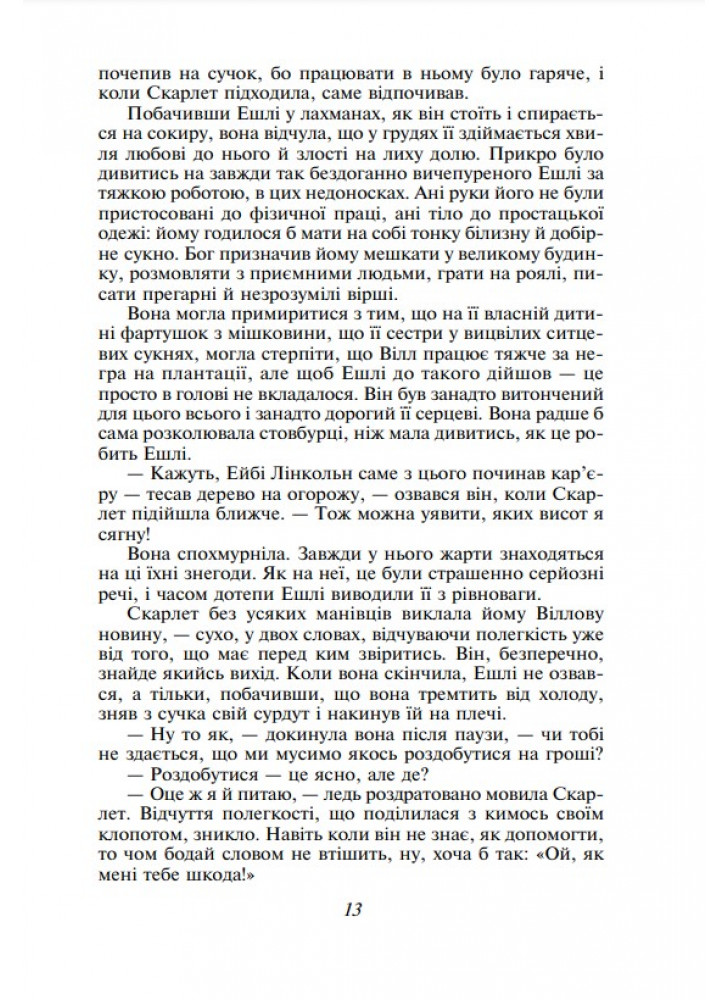 почепив на сучок, бо працювати в ньому було гаряче, і коли Скарлет підходила, саме відпочивав.

Побачивши Ешлі у лахманах, як він стоїть і спирається на сокиру, вона відчула, що у грудях її здіймається хвиля любові до нього й злості на лиху долю. Прикро було дивитись на завжди так бездоганно вичепуреного Ешлі за тяжкою роботою, в цих недоносках. Ані руки його не були пристосовані до фізичної праці, ані тіло до простацької одежі: йому годилося б мати на собі тонку білизну й добірне сукно. Бог призначив йому мешкати у великому будинку, розмовляти з приємними людьми, грати на роялі, писати прегарні й незрозумілі вірші.

Вона могла примиритися з тим, що на її власній дитині фартушок з мішковини, що її сестри у вицвілих ситцевих сукнях, могла стерпіти, що Вілл працює тяжче за негра на плантації, але щоб Ешлі до такого дійшов — це просто в голові не вкладалося. Він був занадто витончений для цього всього і занадто дорогий її серцеві. Вона радше б сама розколювала стовбурці, ніж мала дивитись, як це робить Ешлі.

— Кажуть, Ейбі Лінкольн саме з цього починав кар'єру — тесав дерево на огорожу, — озвався він, коли Скарлет підійшла ближче. — Тож можна уявити, яких висот я сягну!

Вона спохмурніла. Завжди у нього жарти знаходяться на ці їхні знегоди. Як на неї, це були страшенно серйозні речі, і часом дотепи Ешлі виводили її з рівноваги.

Скарлет без усяких манівців виклала йому Віллову новину, — сухо, у двох словах, відчуваючи полегкість уже від того, що має перед ким звіритись. Він, безперечно, знайде якийсь вихід. Коли вона скінчила, Ешлі не озвався, а тільки, побачивши, що вона тремтить від холоду, зняв з сучка свій сурдут і накинув їй на плечі.

— Ну то як, — докинула вона після паузи, — чи тобі не здається, що ми мусимо якось роздобутися на гроші?

— Роздобутися — це ясно, але де?

— Оце ж я й питаю, — ледь роздратовано мовила Скарлет. Відчуття полегкості, що поділилася з кимось своїм клопотом, зникло. Навіть коли він не знає, як допомогти, то чом бодай словом не втішить, ну, хоча б так: «Ой, як мені тебе шкода!»

13